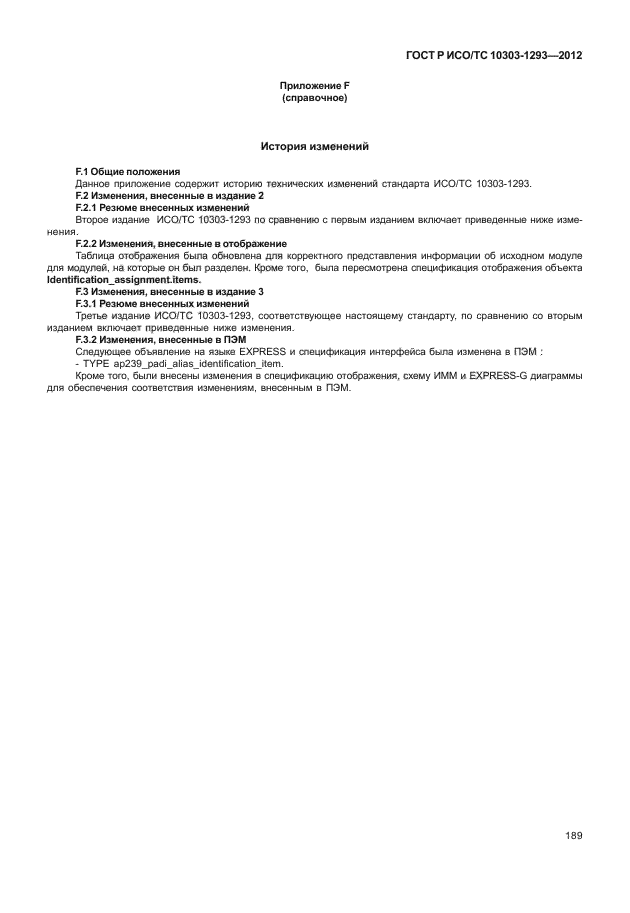 ГОСТ Р ИСО/ТС 10303-1293—2012

Приложение F
(справочное)

История изменений

F.1 Общие положения

Данное приложение содержит историю технических изменений стандарта ИСО/ТС 10303-1293.

F.2 Изменения, внесенные в издание 2

F.2.1 Резюме внесенных изменений

Второе издание ИСО/ТС 10303-1293 по сравнению с первым изданием включает приведенные ниже изменения.

F.2.2 Изменения, внесенные в отображение

Таблица отображения была обновлена для корректного представления информации об исходном модуле для модулей, на которые он был разделен. Кроме того, была пересмотрена спецификация отображения объекта Identification_assignment.items.

F.3 Изменения, внесенные в издание 3

F.3.1 Резюме внесенных изменений

Третье издание ИСО/ТС 10303-1293, соответствующее настоящему стандарту, по сравнению со вторым изданием включает приведенные ниже изменения.

F.3.2 Изменения, внесенные в ПЭМ

Следующее объявление на языке EXPRESS и спецификация интерфейса была изменена в ПЭМ :

- TYPE ap239_padi_alias_identification_item.

Кроме того, были внесены изменения в спецификацию отображения, схему ИММ и EXPRESS-G диаграммы для обеспечения соответствия изменениям, внесенным в ПЭМ.

189